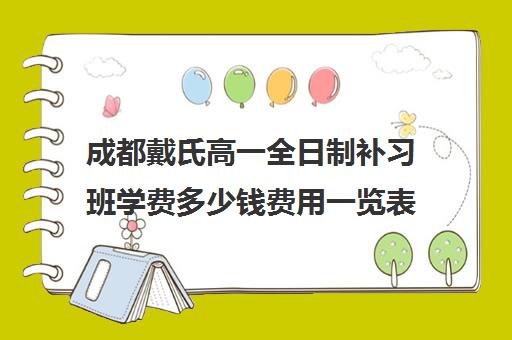 成都戴氏高一全日制补习班学费多少钱费用一览表